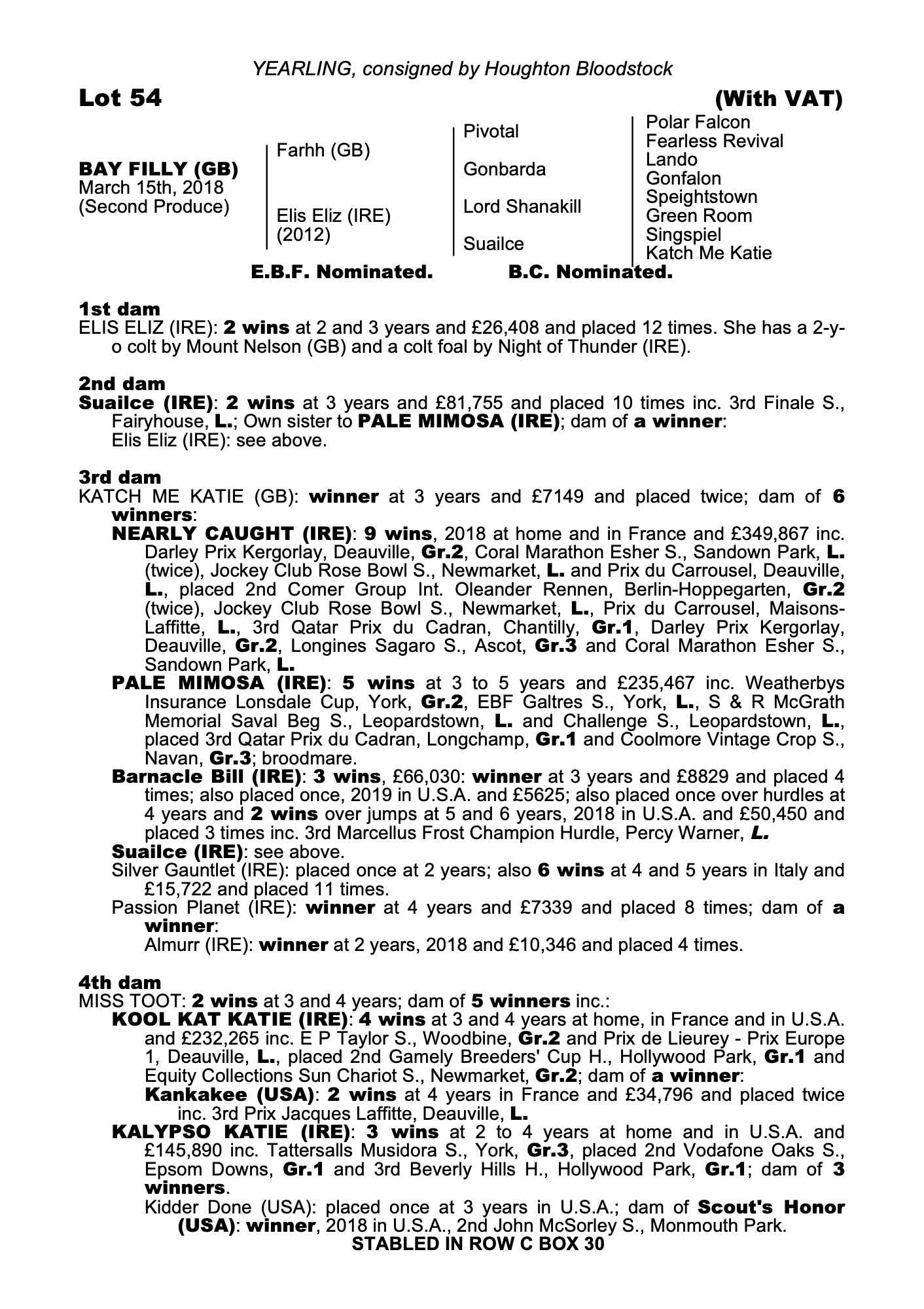 YEARLING, consigned by Houghton Bloodstock

Lot 54 (With VAT)

BAY FILLY (GB)
March 15th, 2018
(Second Produce)

Farhh (GB)

Elis Eliz (IRE)
(2012)

Pivotal

Gonbarda

Lord Shanakill

Suailce

Polar Falcon
Fearless Revival
Lando
Gonfalon
Speightstown
Green Room
Singspiel
Katch Me Katie

E.B.F. Nominated. B.C. Nominated.

1st dam
ELIS ELIZ (IRE): 2 wins at 2 and 3 years and £26,408 and placed 12 times. She has a 2-y-o colt by Mount Nelson (GB) and a colt foal by Night of Thunder (IRE).

2nd dam
Suailce (IRE): 2 wins at 3 years and £81,755 and placed 10 times inc. 3rd Finale S., Fairyhouse, L.; Own sister to PALE MIMOSA (IRE); dam of a winner:
Elis Eliz (IRE): see above.

3rd dam
KATCH ME KATIE (GB): winner at 3 years and £7149 and placed twice; dam of 6 winners:
NEARLY CAUGHT (IRE): 9 wins, 2018 at home and in France and £349,867 inc. Darley Prix Kergorlay, Deauville, Gr.2, Coral Marathon Esher S., Sandown Park, L. (twice), Jockey Club Rose Bowl S., Newmarket, L. and Prix du Carrousel, Deauville, L., placed 2nd Comer Group Int. Oleander Rennen, Berlin-Hoppegarten, Gr.2 (twice), Jockey Club Rose Bowl S., Newmarket, L., Prix du Carrousel, Maisons-Laffitte, L., 3rd Qatar Prix du Cadran, Chantilly, Gr.1, Darley Prix Kergorlay, Deauville, Gr.2, Longines Sagaro S., Ascot, Gr.3 and Coral Marathon Esher S., Sandown Park, L.
PALE MIMOSA (IRE): 5 wins at 3 to 5 years and £235,467 inc. Weatherbys Insurance Lonsdale Cup, York, Gr.2, EBF Galtres S., York, L., S & R McGrath Memorial Saval Beg S., Leopardstown, L. and Challenge S., Leopardstown, L., placed 3rd Qatar Prix du Cadran, Longchamp, Gr.1 and Coolmore Vintage Crop S., Navan, Gr.3; broodmare.
Barnacle Bill (IRE): 3 wins, £66,030: winner at 3 years and £8829 and placed 4 times; also placed once, 2019 in U.S.A. and £5625; also placed once over hurdles at 4 years and 2 wins over jumps at 5 and 6 years, 2018 in U.S.A. and £50,450 and placed 3 times inc. 3rd Marcellus Frost Champion Hurdle, Percy Warner, L.
Suailce (IRE): see above.
Silver Gauntlet (IRE): placed once at 2 years; also 6 wins at 4 and 5 years in Italy and £15,722 and placed 11 times.
Passion Planet (IRE): winner at 4 years and £7339 and placed 8 times; dam of a winner:
Almurr (IRE): winner at 2 years, 2018 and £10,346 and placed 4 times.

4th dam
MISS TOOT: 2 wins at 3 and 4 years; dam of 5 winners inc.:
KOOL KAT KATIE (IRE): 4 wins at 3 and 4 years at home, in France and in U.S.A. and £232,265 inc. E P Taylor S., Woodbine, Gr.2 and Prix de Lieurey - Prix Europe 1, Deauville, L., placed 2nd Gamely Breeders' Cup H., Hollywood Park, Gr.1 and Equity Collections Sun Chariot S., Newmarket, Gr.2; dam of a winner:
Kankakee (USA): 2 wins at 4 years in France and £34,796 and placed twice inc. 3rd Prix Jacques Laffitte, Deauville, L.
KALYPSO KATIE (IRE): 3 wins at 2 to 4 years at home and in U.S.A. and £145,890 inc. Tattersalls Musidora S., York, Gr.3, placed 2nd Vodafone Oaks S., Epsom Downs, Gr.1 and 3rd Beverly Hills H., Hollywood Park, Gr.1; dam of 3 winners.
Kidder Done (USA): placed once at 3 years in U.S.A.; dam of Scout's Honor (USA): winner, 2018 in U.S.A., 2nd John McSorley S., Monmouth Park.
STABLED IN ROW C BOX 30